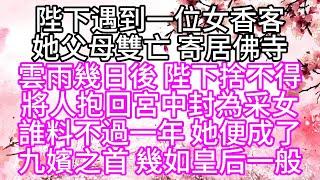 陛下遇到一位女香客
她父母雙亡 寄居佛寺
雲雨幾日後 陛下捨不得
將人抱回宮中封為采女
誰料不過一年 她便成了
九嬪之首 幾如皇后一般